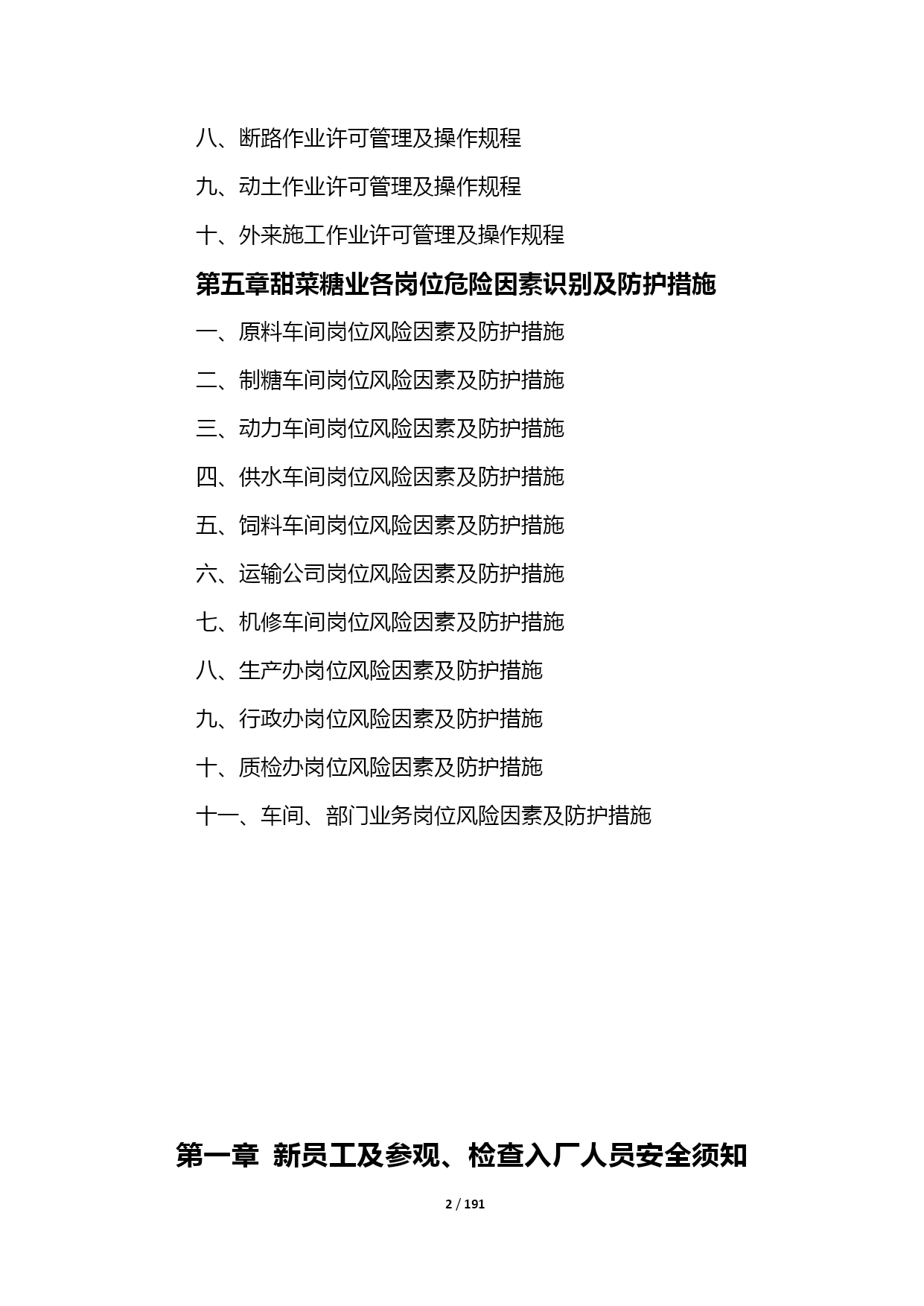 八、断路作业许可管理及操作规程

九、动土作业许可管理及操作规程

十、外来施工作业许可管理及操作规程

第五章甜菜糖业各岗位危险因素识别及防护措施

一、原料车间岗位风险因素及防护措施

二、制糖车间岗位风险因素及防护措施

三、动力车间岗位风险因素及防护措施

四、供水车间岗位风险因素及防护措施

五、饲料车间岗位风险因素及防护措施

六、运输公司岗位风险因素及防护措施

七、机修车间岗位风险因素及防护措施

八、生产办岗位风险因素及防护措施

九、行政办岗位风险因素及防护措施

十、质检办岗位风险因素及防护措施

十一、车间、部门业务岗位风险因素及防护措施

第一章 新员工及参观、检查入厂人员安全须知

2 / 191